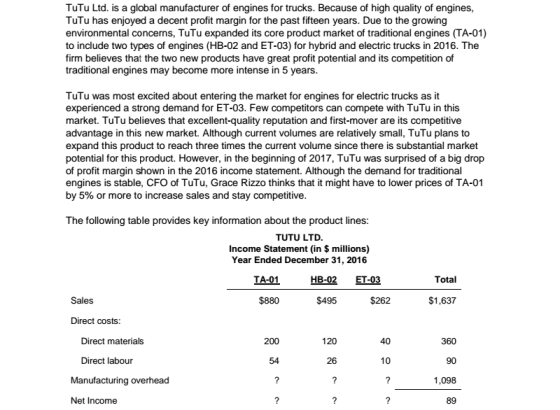 TuTu Ltd. is a global manufacturer of engines for trucks. Because of high quality of engines, TuTu has enjoyed a decent profit margin for the past fifteen years. Due to the growing environmental concerns, TuTu expanded its core product market of traditional engines (TA-01) to include two types of engines (HB-02 and ET-03) for hybrid and electric trucks in 2016. The firm believes that the two new products have great profit potential and its competition of traditional engines may become more intense in 5 years.

TuTu was most excited about entering the market for engines for electric trucks as it experienced a strong demand for ET-03. Few competitors can compete with TuTu in this market. TuTu believes that excellent-quality reputation and first-mover are its competitive advantage in this new market. Although current volumes are relatively small, TuTu plans to expand this product to reach three times the current volume since there is substantial market potential for this product. However, in the beginning of 2017, TuTu was surprised of a big drop of profit margin shown in the 2016 income statement. Although the demand for traditional engines is stable, CFO of TuTu, Grace Rizzo thinks that it might have to lower prices of TA-01 by 5% or more to increase sales and stay competitive.

The following table provides key information about the product lines:

TUTU LTD.
Income Statement (in $ millions)
Year Ended December 31, 2016

|  | TA-01 | HB-02 | ET-03 | Total |
|---|---|---|---|---|
| Sales | $880 | $495 | $262 | $1,637 |
| Direct costs: |  |  |  |  |
| Direct materials | 200 | 120 | 40 | 360 |
| Direct labour | 54 | 26 | 10 | 90 |
| Manufacturing overhead | ? | ? | ? | 1,098 |
| Net Income | ? | ? | ? | 89 |